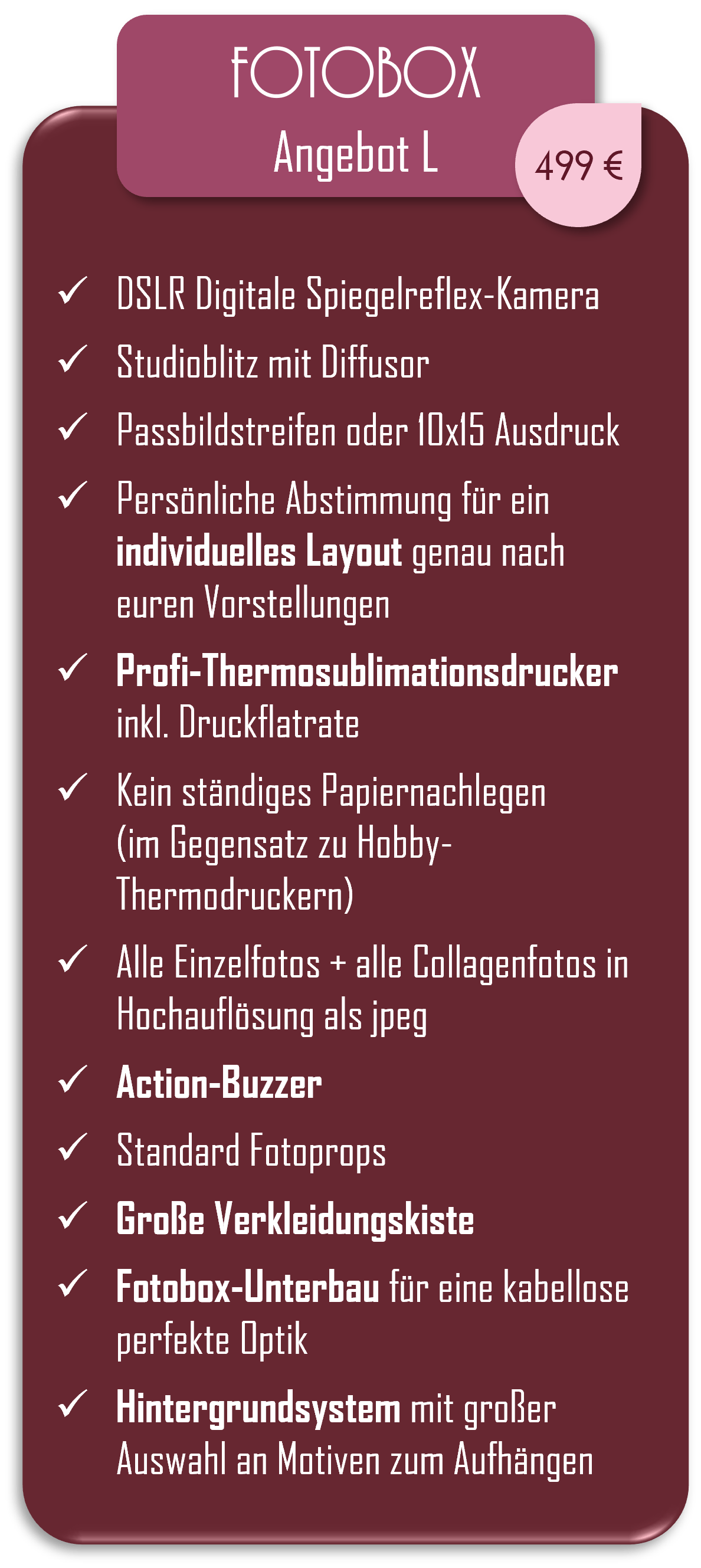 FOTOBOX
Angebot L

499 €

✓ DSLR Digitale Spiegelreflex-Kamera

✓ Studioblitz mit Diffusor

✓ Passbildstreifen oder 10x15 Ausdruck

✓ Persönliche Abstimmung für ein individuelles Layout genau nach euren Vorstellungen

✓ Profi-Thermosublimationsdrucker inkl. Druckflatrate

✓ Kein ständiges Papiernachlegen (im Gegensatz zu Hobby-Thermodruckern)

✓ Alle Einzelfotos + alle Collagenfotos in Hochauflösung als jpeg

✓ Action-Buzzer

✓ Standard Fotoprops

✓ Große Verkleidungskiste

✓ Fotobox-Unterbau für eine kabellose perfekte Optik

✓ Hintergrundsystem mit großer Auswahl an Motiven zum Aufhängen